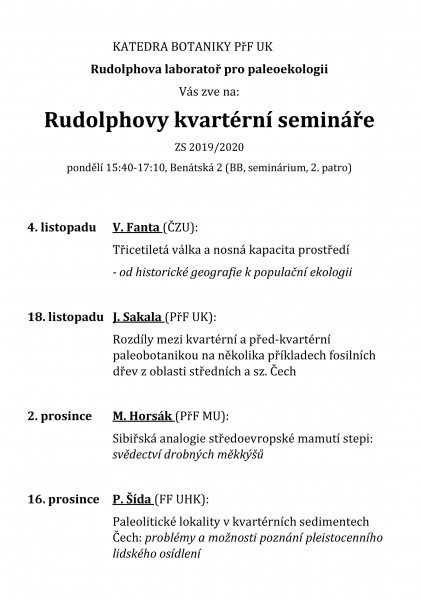 KATEDRA BOTANIKY PřF UK

Rudolphova laboratoř pro paleoekologii

Vás zve na:

Rudolphovy kvartérní semináře

ZS 2019/2020

pondělí 15:40-17:10, Benátská 2 (BB, seminárium, 2. patro)

4. listopadu V. Fanta (ČZU):

Třicetiletá válka a nosná kapacita prostředí

- od historické geografie k populační ekologii

18. listopadu J. Sakala (PřF UK):

Rozdíly mezi kvartérní a před-kvartérní paleobotanikou na několika příkladech fosilních dřev z oblasti středních a sz. Čech

2. prosince M. Horsák (PřF MU):

Sibiřská analogie středoevropské mamutí stepi: svědectví drobných měkkýšů

16. prosince P. Šída (FF UHK):

Paleolitické lokality v kvartérních sedimentech Čech: problémy a možnosti poznání pleistocenního lidského osídlení